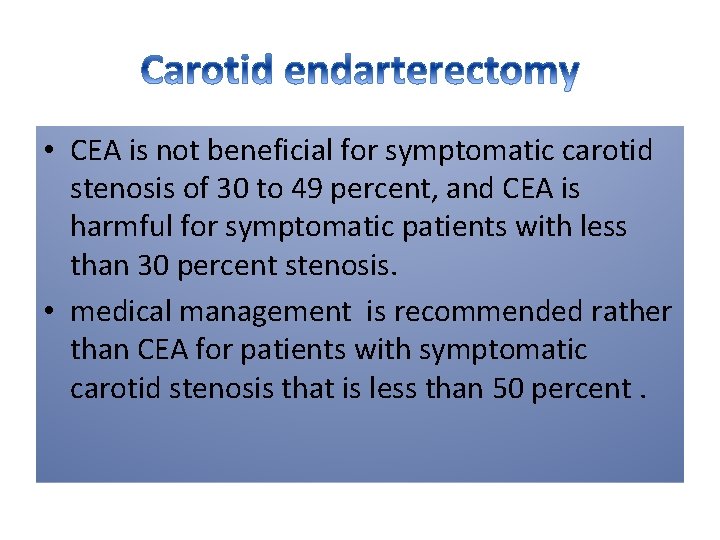 Carotid endarterectomy

• CEA is not beneficial for symptomatic carotid stenosis of 30 to 49 percent, and CEA is harmful for symptomatic patients with less than 30 percent stenosis.

• medical management is recommended rather than CEA for patients with symptomatic carotid stenosis that is less than 50 percent .